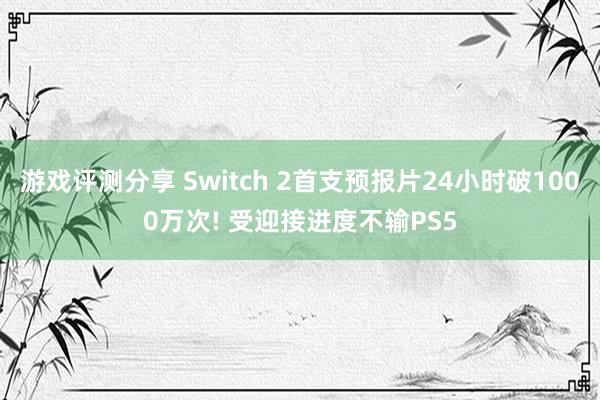 游戏评测分享 Switch 2首支预报片24小时破1000万次! 受迎接进度不输PS5